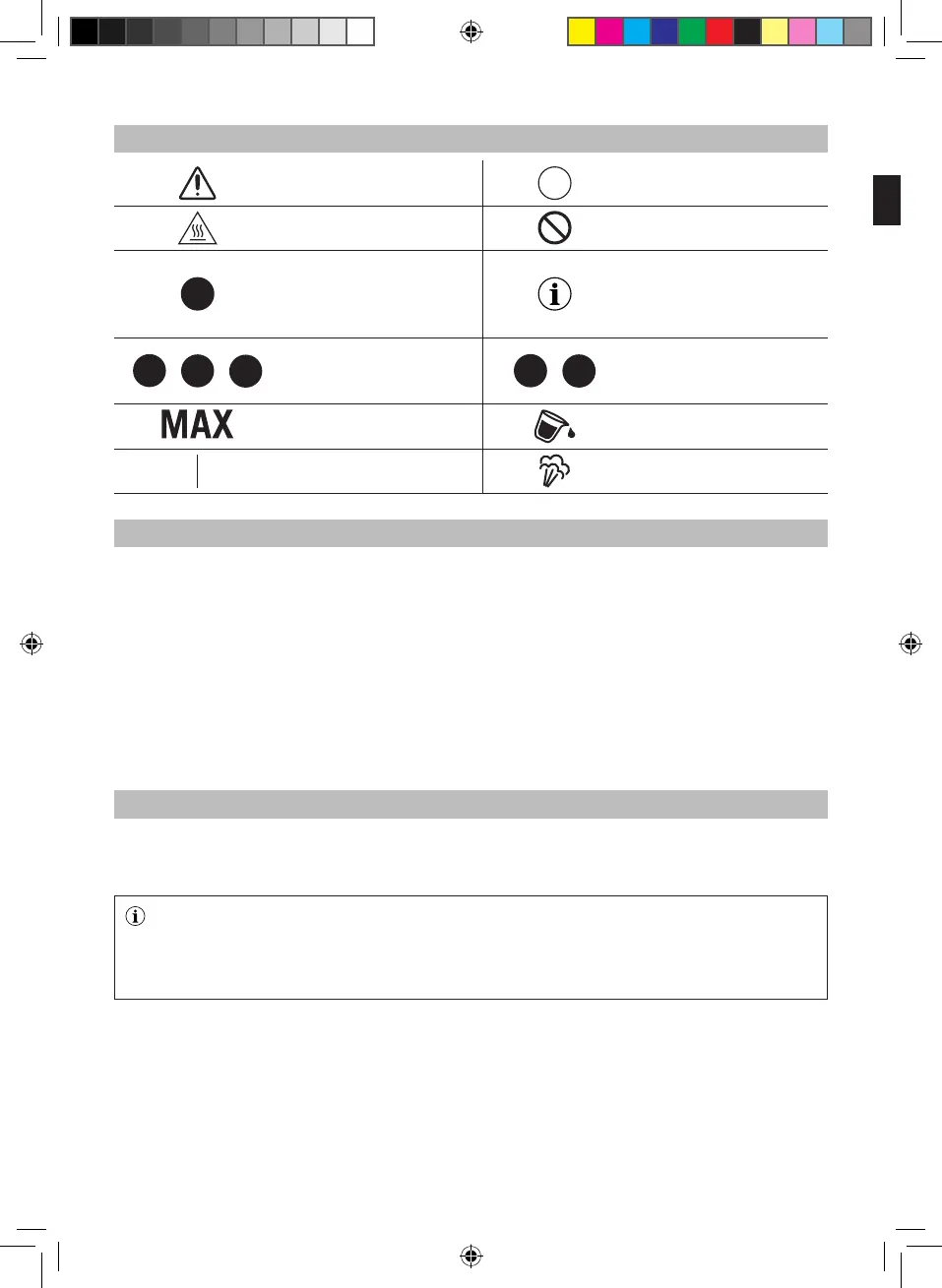 MAX